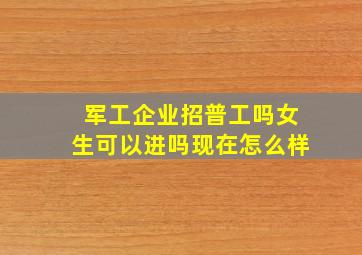 军工企业招普工吗女生可以进吗现在怎么样